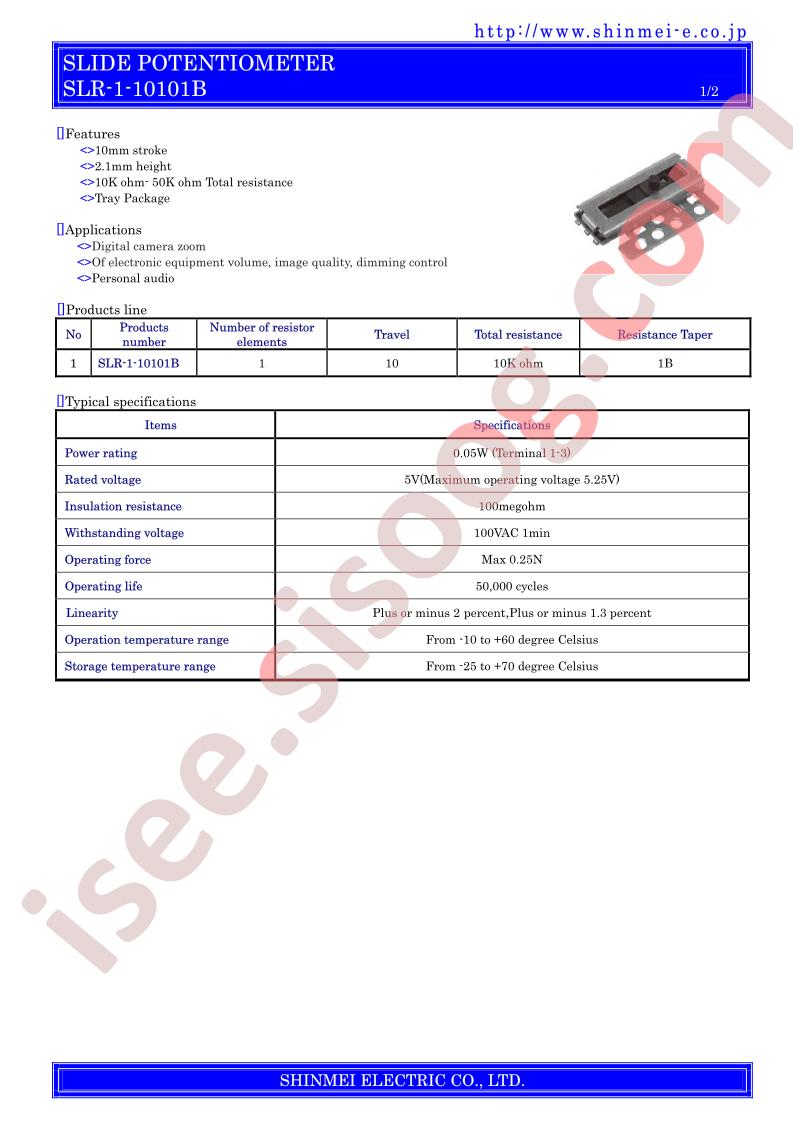 http://www.shinmei-e.co.jp

SLIDE POTENTIOMETER
SLR-1-10101B
1/2

[]Features
<>10mm stroke
<>2.1mm height
<>10K ohm- 50K ohm Total resistance
<>Tray Package

[]Applications
<>Digital camera zoom
<>Of electronic equipment volume, image quality, dimming control
<>Personal audio

[]Products line

| No | Products number | Number of resistor elements | Travel | Total resistance | Resistance Taper |
|---|---|---|---|---|---|
| 1 | SLR-1-10101B | 1 | 10 | 10K ohm | 1B |

[]Typical specifications

| Items | Specifications |
|---|---|
| Power rating | 0.05W (Terminal 1-3) |
| Rated voltage | 5V(Maximum operating voltage 5.25V) |
| Insulation resistance | 100megohm |
| Withstanding voltage | 100VAC 1min |
| Operating force | Max 0.25N |
| Operating life | 50,000 cycles |
| Linearity | Plus or minus 2 percent,Plus or minus 1.3 percent |
| Operation temperature range | From -10 to +60 degree Celsius |
| Storage temperature range | From -25 to +70 degree Celsius |

isee.sisoog.com

SHINMEI ELECTRIC CO., LTD.